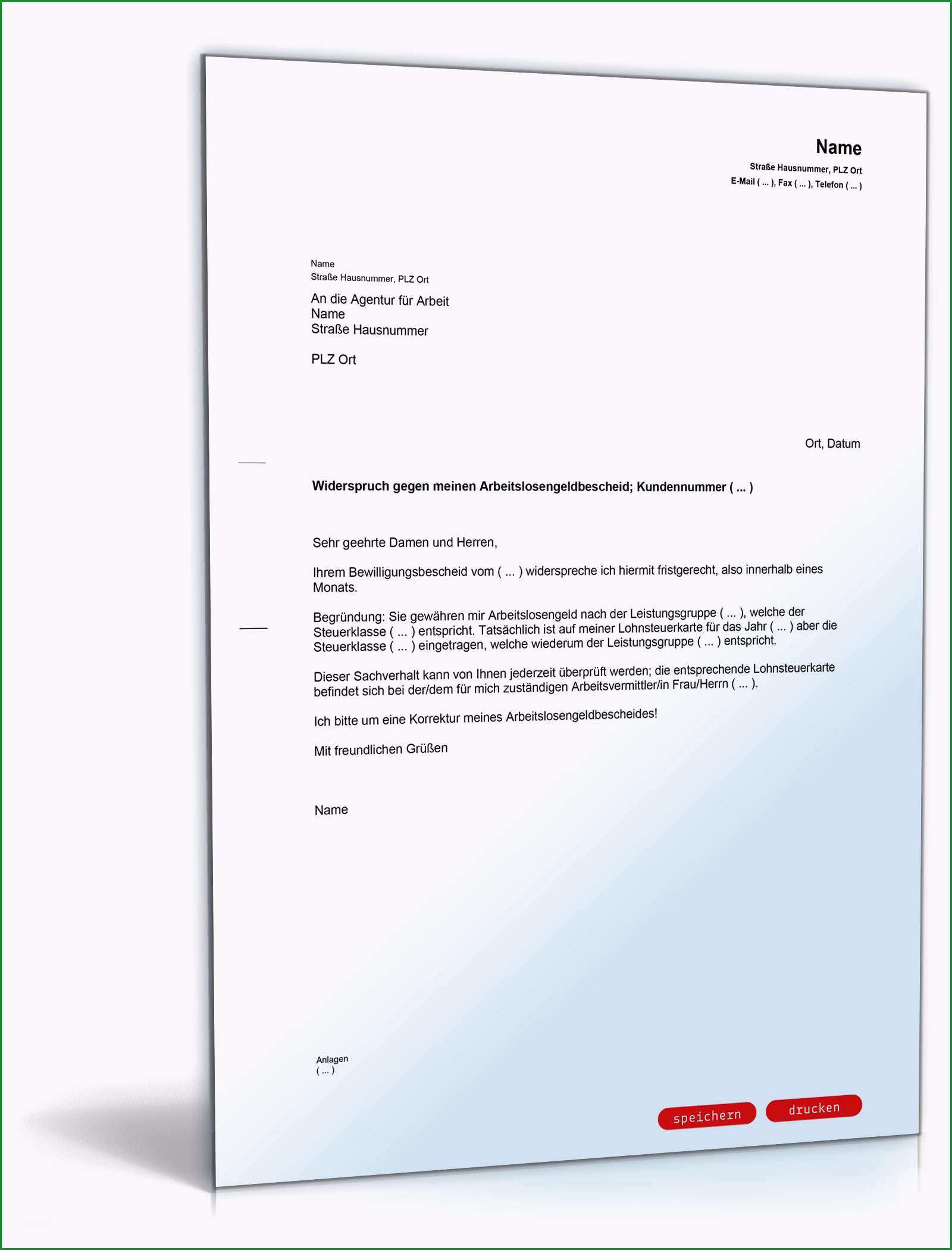 Name
Straße Hausnummer, PLZ Ort
E-Mail ( ... ), Fax ( ... ), Telefon ( ... )

Name
Straße Hausnummer, PLZ Ort

An die Agentur für Arbeit
Name
Straße Hausnummer

PLZ Ort

Ort, Datum

Widerspruch gegen meinen Arbeitslosengeldbescheid; Kundennummer ( ... )

Sehr geehrte Damen und Herren,

Ihrem Bewilligungsbescheid vom ( ... ) widerspreche ich hiermit fristgerecht, also innerhalb eines Monats.

Begründung: Sie gewähren mir Arbeitslosengeld nach der Leistungsgruppe ( ... ), welche der Steuerklasse ( ... ) entspricht. Tatsächlich ist auf meiner Lohnsteuerkarte für das Jahr ( ... ) aber die Steuerklasse ( ... ) eingetragen, welche wiederum der Leistungsgruppe ( ... ) entspricht.

Dieser Sachverhalt kann von Ihnen jederzeit überprüft werden; die entsprechende Lohnsteuerkarte befindet sich bei der/dem für mich zuständigen Arbeitsvermittler/in Frau/Herrn ( ... ).

Ich bitte um eine Korrektur meines Arbeitslosengeldbescheides!

Mit freundlichen Grüßen

Name

Anlagen
( ... )

speichern
drucken